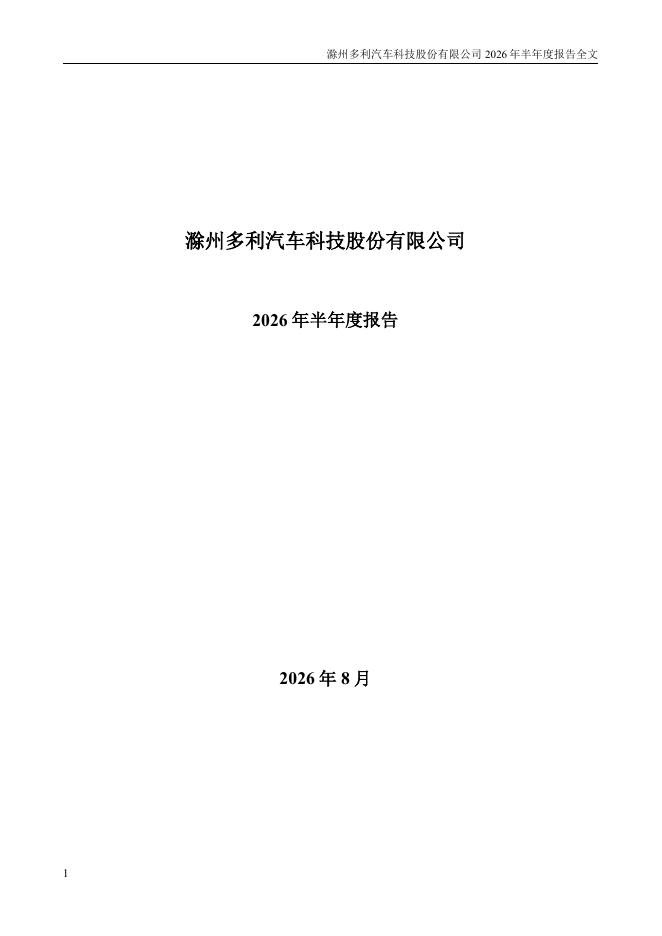 滁州多利汽车科技股份有限公司2026年半年度报告全文

滁州多利汽车科技股份有限公司

2026年半年度报告

2026年8月

1